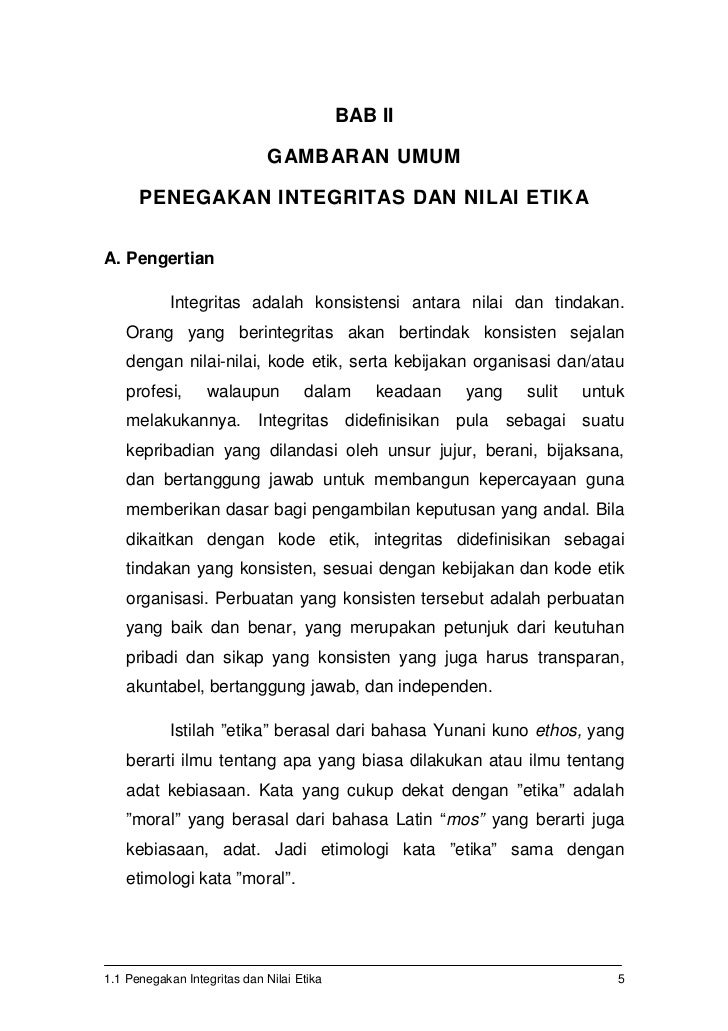 BAB II

GAMBARAN UMUM

PENEGAKAN INTEGRITAS DAN NILAI ETIKA

A. Pengertian

Integritas adalah konsistensi antara nilai dan tindakan. Orang yang berintegritas akan bertindak konsisten sejalan dengan nilai-nilai, kode etik, serta kebijakan organisasi dan/atau profesi, walaupun dalam keadaan yang sulit untuk melakukannya. Integritas didefinisikan pula sebagai suatu kepribadian yang dilandasi oleh unsur jujur, berani, bijaksana, dan bertanggung jawab untuk membangun kepercayaan guna memberikan dasar bagi pengambilan keputusan yang andal. Bila dikaitkan dengan kode etik, integritas didefinisikan sebagai tindakan yang konsisten, sesuai dengan kebijakan dan kode etik organisasi. Perbuatan yang konsisten tersebut adalah perbuatan yang baik dan benar, yang merupakan petunjuk dari keutuhan pribadi dan sikap yang konsisten yang juga harus transparan, akuntabel, bertanggung jawab, dan independen.

Istilah ”etika” berasal dari bahasa Yunani kuno ethos, yang berarti ilmu tentang apa yang biasa dilakukan atau ilmu tentang adat kebiasaan. Kata yang cukup dekat dengan ”etika” adalah ”moral” yang berasal dari bahasa Latin “mos” yang berarti juga kebiasaan, adat. Jadi etimologi kata ”etika” sama dengan etimologi kata ”moral”.

1.1 Penegakan Integritas dan Nilai Etika 5